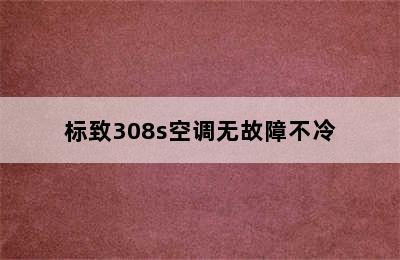 标致308s空调无故障不冷